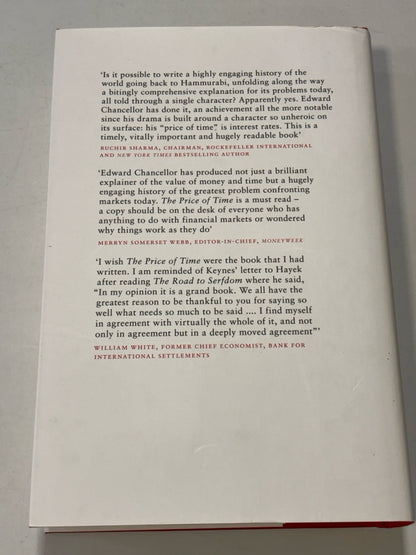 'Is it possible to write a highly engaging history of the world going back to Hammurabi, unfolding along the way a bitingly comprehensive explanation for its problems today, all told through a single character? Apparently yes. Edward Chancellor has done it, an achievement all the more notable since his drama is built around a character so unheroic on its surface: his "price of time" is interest rates. This is a timely, vitally important and hugely readable book'

RUCHIR SHARMA, CHAIRMAN, ROCKEFELLER INTERNATIONAL AND NEW YORK TIMES BESTSELLING AUTHOR

'Edward Chancellor has produced not just a brilliant explainer of the value of money and time but a hugely engaging history of the greatest problem confronting markets today. The Price of Time is a must read – a copy should be on the desk of everyone who has anything to do with financial markets or wondered why things work as they do'

MERRYN SOMERSET WEBB, EDITOR-IN-CHIEF, MONEYWEEK

'I wish The Price of Time were the book that I had written. I am reminded of Keynes' letter to Hayek after reading The Road to Serfdom where he said, "In my opinion it is a grand book. We all have the greatest reason to be thankful to you for saying so well what needs so much to be said .... I find myself in agreement with virtually the whole of it, and not only in agreement but in a deeply moved agreement"'

WILLIAM WHITE, FORMER CHIEF ECONOMIST, BANK FOR INTERNATIONAL SETTLEMENTS